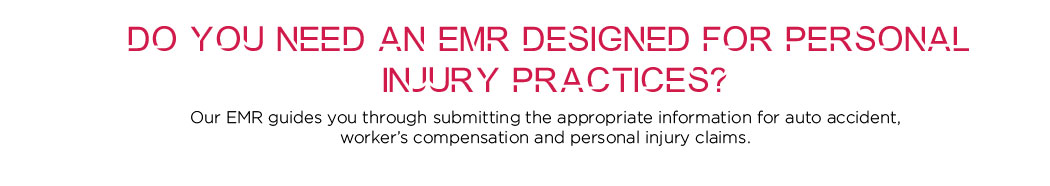 DO YOU NEED AN EMR DESIGNED FOR PERSONAL INJURY PRACTICES?

Our EMR guides you through submitting the appropriate information for auto accident, worker's compensation and personal injury claims.